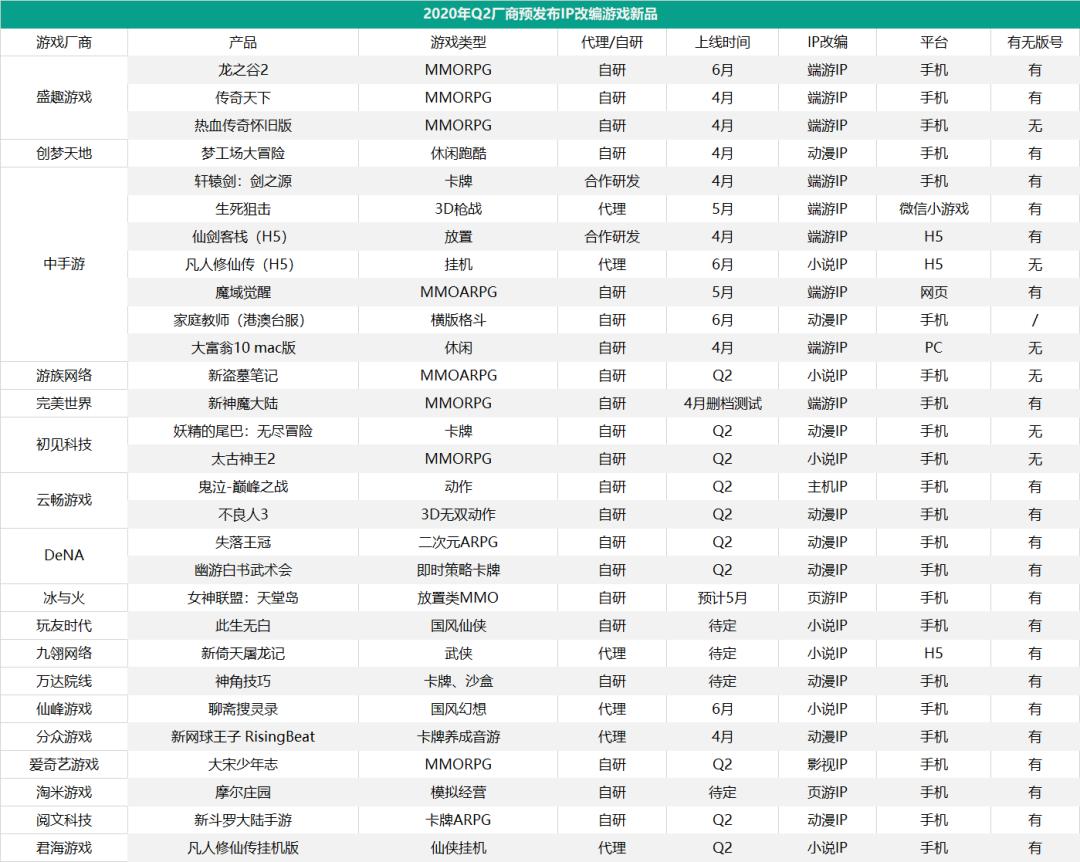 2020年Q2厂商预发布IP改编游戏新品

| 游戏厂商 | 产品 | 游戏类型 | 代理/自研 | 上线时间 | IP改编 | 平台 | 有无版号 |
|---|---|---|---|---|---|---|---|
| 盛趣游戏 | 龙之谷2 | MMORPG | 自研 | 6月 | 端游IP | 手机 | 有 |
| | 传奇天下 | MMORPG | 自研 | 4月 | 端游IP | 手机 | 有 |
| | 热血传奇怀旧版 | MMORPG | 自研 | 4月 | 端游IP | 手机 | 无 |
| 创梦天地 | 梦工场大冒险 | 休闲跑酷 | 自研 | 4月 | 动漫IP | 手机 | 有 |
| 中手游 | 轩辕剑：剑之源 | 卡牌 | 合作研发 | 4月 | 端游IP | 手机 | 有 |
| | 生死狙击 | 3D枪战 | 代理 | 5月 | 端游IP | 微信小游戏 | 有 |
| | 仙剑客栈（H5） | 放置 | 合作研发 | 4月 | 端游IP | H5 | 有 |
| | 凡人修仙传（H5） | 挂机 | 代理 | 6月 | 小说IP | H5 | 无 |
| | 魔域觉醒 | MMOARPG | 自研 | 5月 | 端游IP | 网页 | 有 |
| | 家庭教师（港澳台服） | 横版格斗 | 自研 | 6月 | 动漫IP | 手机 | / |
| | 大富翁10 mac版 | 休闲 | 自研 | 4月 | 端游IP | PC | 无 |
| 游族网络 | 新盗墓笔记 | MMOARPG | 自研 | Q2 | 小说IP | 手机 | 无 |
| 完美世界 | 新神魔大陆 | MMORPG | 自研 | 4月删档测试 | 端游IP | 手机 | 有 |
| 初见科技 | 妖精的尾巴：无尽冒险 | 卡牌 | 自研 | Q2 | 动漫IP | 手机 | 无 |
| | 太古神王2 | MMORPG | 自研 | Q2 | 小说IP | 手机 | 无 |
| 云畅游戏 | 鬼泣-巅峰之战 | 动作 | 自研 | Q2 | 主机IP | 手机 | 有 |
| | 不良人3 | 3D无双动作 | 自研 | Q2 | 动漫IP | 手机 | 有 |
| DeNA | 失落王冠 | 二次元ARPG | 自研 | Q2 | 动漫IP | 手机 | 有 |
| | 幽游白书武术会 | 即时策略卡牌 | 自研 | Q2 | 动漫IP | 手机 | 有 |
| 冰与火 | 女神联盟：天堂岛 | 放置类MMO | 自研 | 预计5月 | 页游IP | 手机 | 有 |
| 玩友时代 | 此生无白 | 国风仙侠 | 自研 | 待定 | 小说IP | 手机 | 有 |
| 九翎网络 | 新倚天屠龙记 | 武侠 | 代理 | 待定 | 小说IP | H5 | 有 |
| 万达院线 | 神角技巧 | 卡牌、沙盒 | 自研 | 待定 | 动漫IP | 手机 | 有 |
| 仙峰游戏 | 聊斋搜灵录 | 国风幻想 | 代理 | 6月 | 小说IP | 手机 | 有 |
| 分众游戏 | 新网球王子 RisingBeat | 卡牌养成音游 | 代理 | 4月 | 动漫IP | 手机 | 有 |
| 爱奇艺游戏 | 大宋少年志 | MMORPG | 自研 | Q2 | 影视IP | 手机 | 有 |
| 淘米游戏 | 摩尔庄园 | 模拟经营 | 自研 | 待定 | 页游IP | 手机 | 有 |
| 阅文科技 | 新斗罗大陆手游 | 卡牌ARPG | 自研 | Q2 | 动漫IP | 手机 | 有 |
| 君海游戏 | 凡人修仙传挂机版 | 仙侠挂机 | 代理 | Q2 | 小说IP | 手机 | 有 |